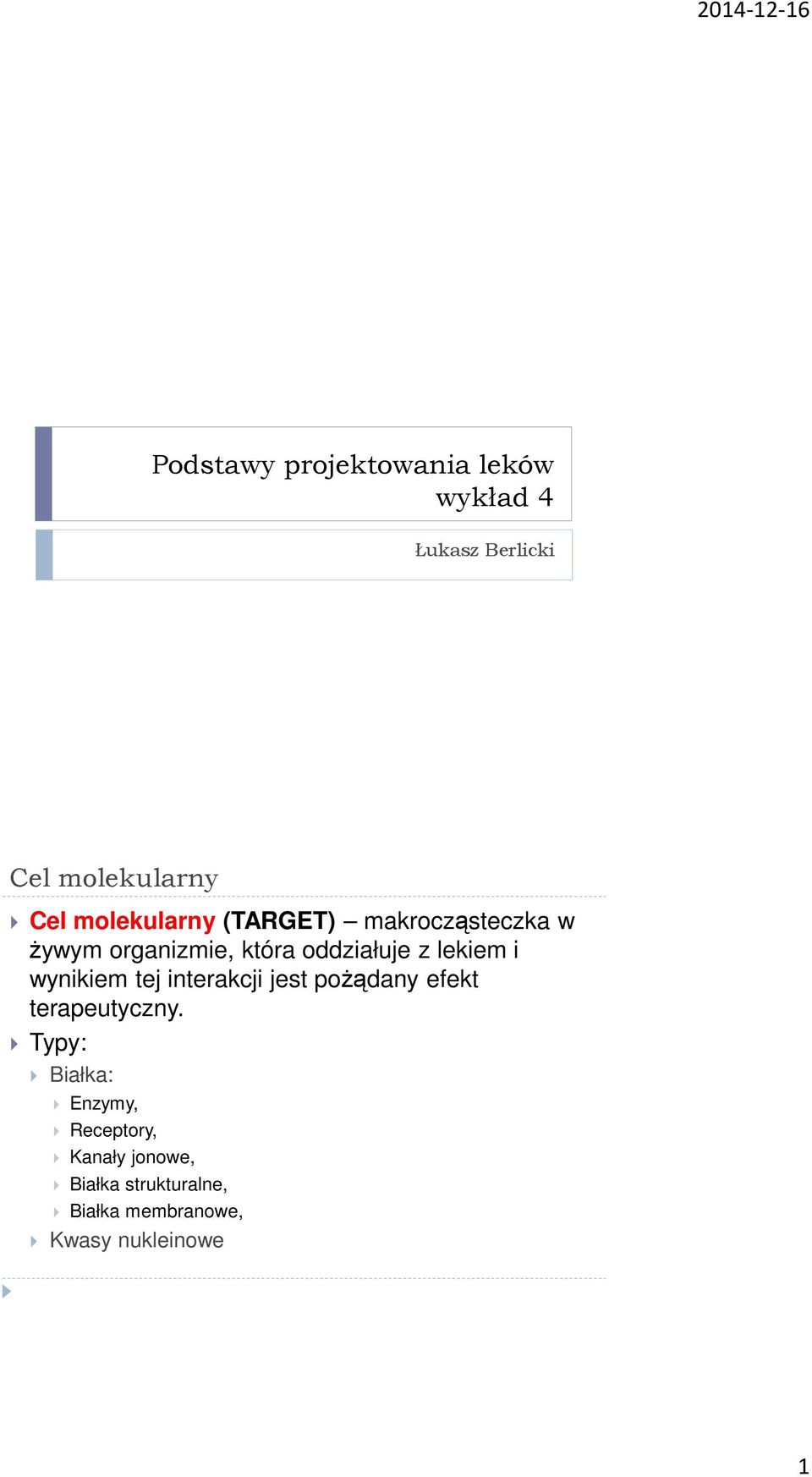 2014-12-16

Podstawy projektowania leków
wykład 4

Łukasz Berlicki

Cel molekularny

Cel molekularny (TARGET) – makrocząsteczka w żywym organizmie, która oddziałuje z lekiem i wynikiem tej interakcji jest pożądany efekt terapeutyczny.

Typy:

Białka:

Enzymy,

Receptory,

Kanały jonowe,

Białka strukturalne,

Białka membranowe,

Kwasy nukleinowe

1